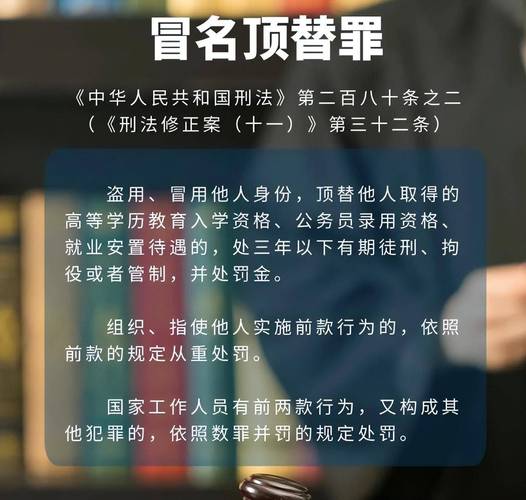 冒名顶替罪

《中华人民共和国刑法》第二百八十条之二
（《刑法修正案（十一）》第三十二条）

盗用、冒用他人身份，顶替他人取得的高等学历教育入学资格、公务员录用资格、就业安置待遇的，处三年以下有期徒刑、拘役或者管制，并处罚金。

组织、指使他人实施前款行为的，依照前款的规定从重处罚。

国家工作人员有前两款行为，又构成其他犯罪的，依照数罪并罚的规定处罚。